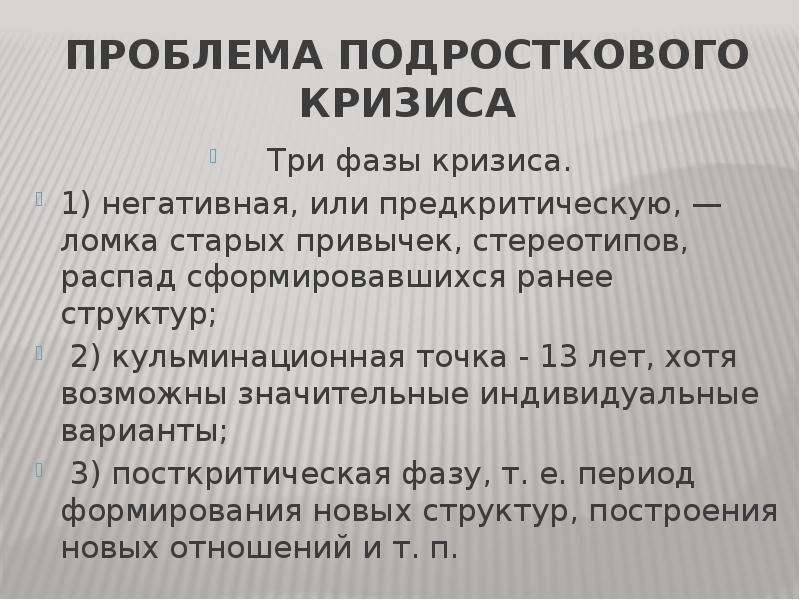 ПРОБЛЕМА ПОДРОСТКОВОГО КРИЗИСА

Три фазы кризиса.

1) негативная, или предкритическую, — ломка старых привычек, стереотипов, распад сформировавшихся ранее структур;

2) кульминационная точка - 13 лет, хотя возможны значительные индивидуальные варианты;

3) посткритическая фазу, т. е. период формирования новых структур, построения новых отношений и т. п.